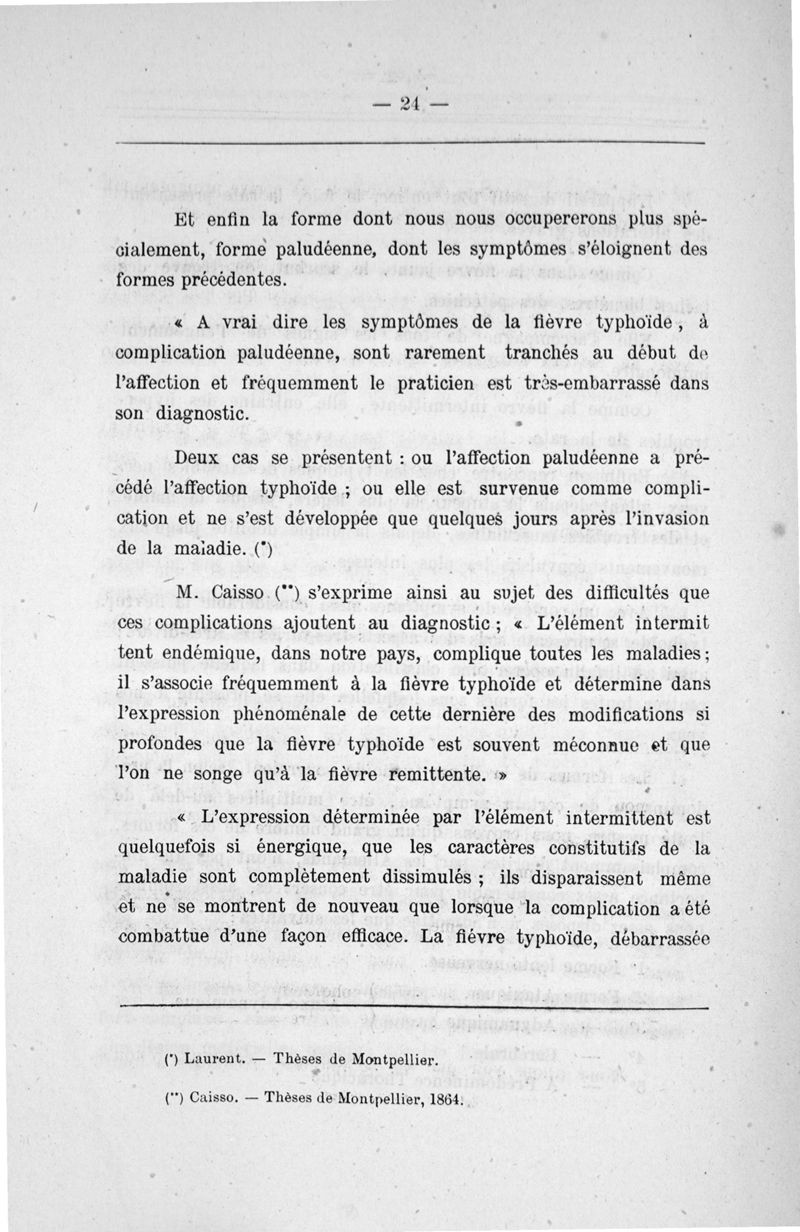 — 24 —

Et enfin la forme dont nous nous occupererons plus spécialement, forme paludéenne, dont les symptômes s'éloignent des formes précédentes.

« A vrai dire les symptômes de la fièvre typhoïde, à complication paludéenne, sont rarement tranchés au début de l'affection et fréquemment le praticien est très-embarrassé dans son diagnostic.

Deux cas se présentent : ou l'affection paludéenne a précédé l'affection typhoïde ; ou elle est survenue comme complication et ne s'est développée que quelques jours après l'invasion de la maladie. (*)

M. Caisso (**) s'exprime ainsi au sujet des difficultés que ces complications ajoutent au diagnostic ; « L'élément intermittent endémique, dans notre pays, complique toutes les maladies ; il s'associe fréquemment à la fièvre typhoïde et détermine dans l'expression phénoménale de cette dernière des modifications si profondes que la fièvre typhoïde est souvent méconnue et que l'on ne songe qu'à la fièvre remittente. »

« L'expression déterminée par l'élément intermittent est quelquefois si énergique, que les caractères constitutifs de la maladie sont complètement dissimulés ; ils disparaissent même et ne se montrent de nouveau que lorsque la complication a été combattue d'une façon efficace. La fièvre typhoïde, débarrassée

(*) Laurent. — Thèses de Montpellier.

(**) Caisso. — Thèses de Montpellier, 1864.